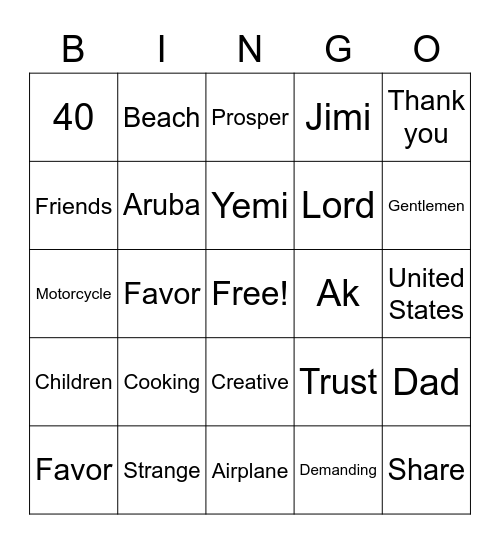 | B | I | N | G | O |
|---|---|---|---|---|
| 40 | Beach | Prosper | Jimi | Thank you |
| Friends | Aruba | Yemi | Lord | Gentlemen |
| Motorcycle | Favor | Free! | Ak | United States |
| Children | Cooking | Creative | Trust | Dad |
| Favor | Strange | Airplane | Demanding | Share |